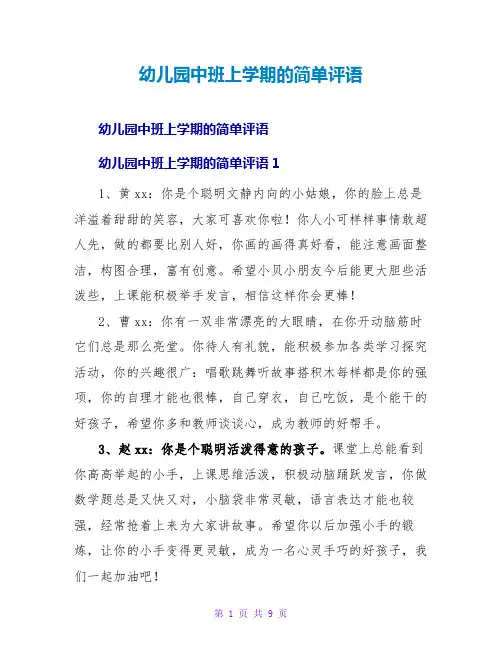 幼儿园中班上学期的简单评语

幼儿园中班上学期的简单评语

幼儿园中班上学期的简单评语 1

1、黄 xx：你是个聪明文静内向的小姑娘，你的脸上总是洋溢着甜甜的笑容，大家可喜欢你啦！你人小可样样事情敢超人先，做的都要比别人好，你画的画得真好看，能注意画面整洁，构图合理，富有创意。希望小贝小朋友今后能更大胆些活泼些，上课能积极举手发言，相信这样你会更棒！

2、曹 xx：你有一双非常漂亮的大眼睛，在你开动脑筋时它们总是那么亮堂。你待人有礼貌，能积极参加各类学习探究活动，你的兴趣很广：唱歌跳舞听故事搭积木每样都是你的强项，你的自理才能也很棒，自己穿衣，自己吃饭，是个能干的好孩子，希望你多和教师谈谈心，成为教师的好帮手。

3、赵 xx：你是个聪明活泼得意的孩子。课堂上总能看到你高高举起的小手，上课思维活泼，积极动脑踊跃发言，你做数学题总是又快又对，小脑袋非常灵敏，语言表达才能也较强，经常抢着上来为大家讲故事。希望你以后加强小手的锻炼，让你的小手变得更灵敏，成为一名心灵手巧的好孩子，我们一起加油吧！

第 1 页 共 9 页